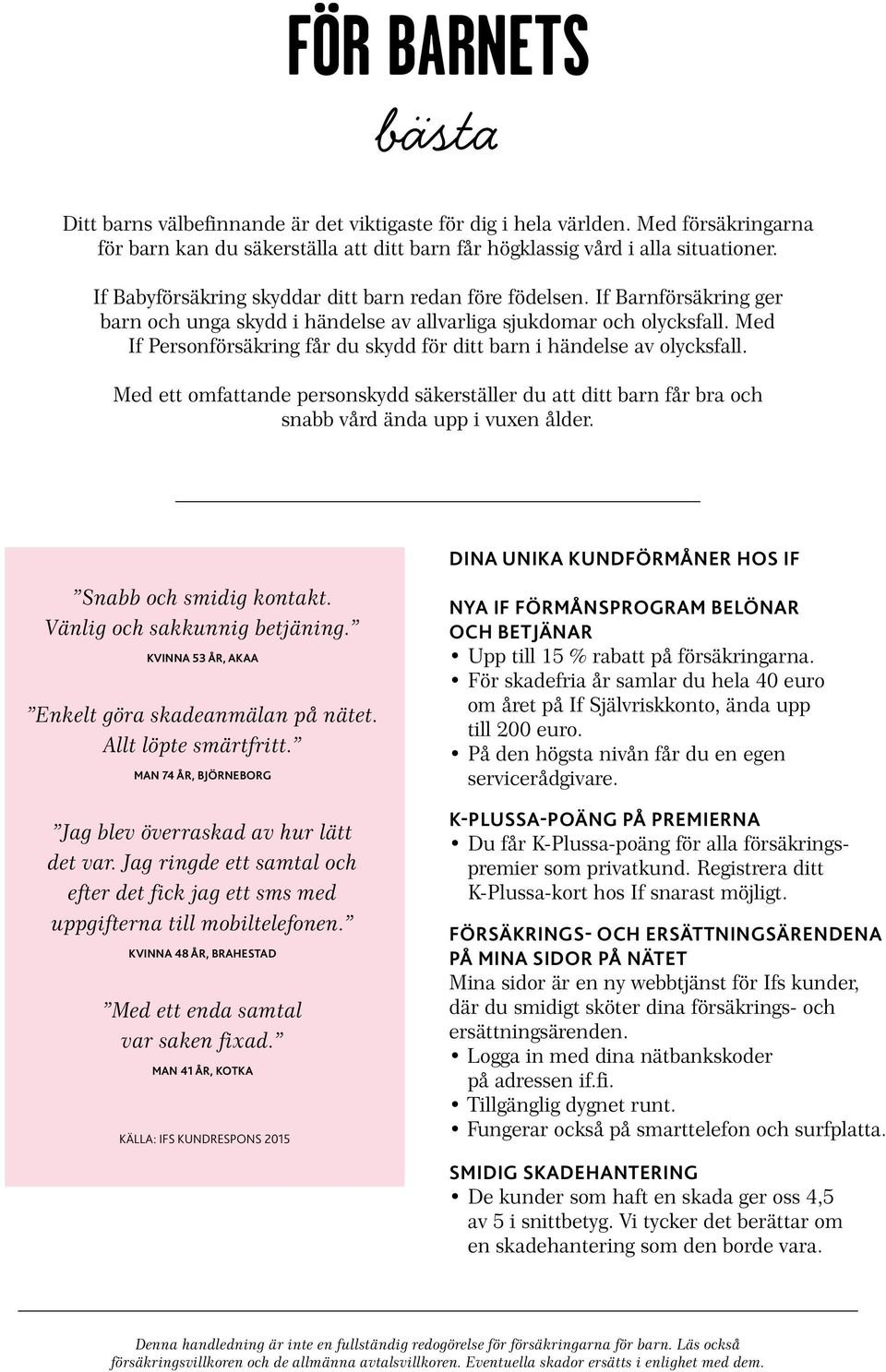 FÖR BARNETS
bästa

Ditt barns välbefinnande är det viktigaste för dig i hela världen. Med försäkringarna för barn kan du säkerställa att ditt barn får högklassig vård i alla situationer.

If Babyförsäkring skyddar ditt barn redan före födelsen. If Barnförsäkring ger barn och unga skydd i händelse av allvarliga sjukdomar och olycksfall. Med If Personförsäkring får du skydd för ditt barn i händelse av olycksfall.

Med ett omfattande personskydd säkerställer du att ditt barn får bra och snabb vård ända upp i vuxen ålder.

”Snabb och smidig kontakt. Vänlig och sakkunnig betjäning.”
KVINNA 53 ÅR, AKAA

”Enkelt göra skadeanmälan på nätet. Allt löpte smärtfritt.”
MAN 74 ÅR, BJÖRNEBORG

”Jag blev överraskad av hur lätt det var. Jag ringde ett samtal och efter det fick jag ett sms med uppgifterna till mobiltelefonen.”
KVINNA 48 ÅR, BRAHESTAD

”Med ett enda samtal var saken fixad.”
MAN 41 ÅR, KOTKA

KÄLLA: IFS KUNDRESPONS 2015

DINA UNIKA KUNDFÖRMÅNER HOS IF

NYA IF FÖRMÅNSPROGRAM BELÖNAR OCH BETJÄNAR
• Upp till 15 % rabatt på försäkringarna.
• För skadefria år samlar du hela 40 euro om året på If Självriskkonto, ända upp till 200 euro.
• På den högsta nivån får du en egen servicerådgivare.

K-PLUSSA-POÄNG PÅ PREMIERNA
• Du får K-Plussa-poäng för alla försäkringspremier som privatkund. Registrera ditt K-Plussa-kort hos If snarast möjligt.

FÖRSÄKRINGS- OCH ERSÄTTNINGSÄRENDENA PÅ MINA SIDOR PÅ NÄTET
Mina sidor är en ny webbtjänst för Ifs kunder, där du smidigt sköter dina försäkrings- och ersättningsärenden.
• Logga in med dina nätbankskoder på adressen if.fi.
• Tillgänglig dygnet runt.
• Fungerar också på smarttelefon och surfplatta.

SMIDIG SKADEHANTERING
• De kunder som haft en skada ger oss 4,5 av 5 i snittbetyg. Vi tycker det berättar om en skadehantering som den borde vara.

Denna handledning är inte en fullständig redogörelse för försäkringarna för barn. Läs också försäkringsvillkoren och de allmänna avtalsvillkoren. Eventuella skador ersätts i enlighet med dem.